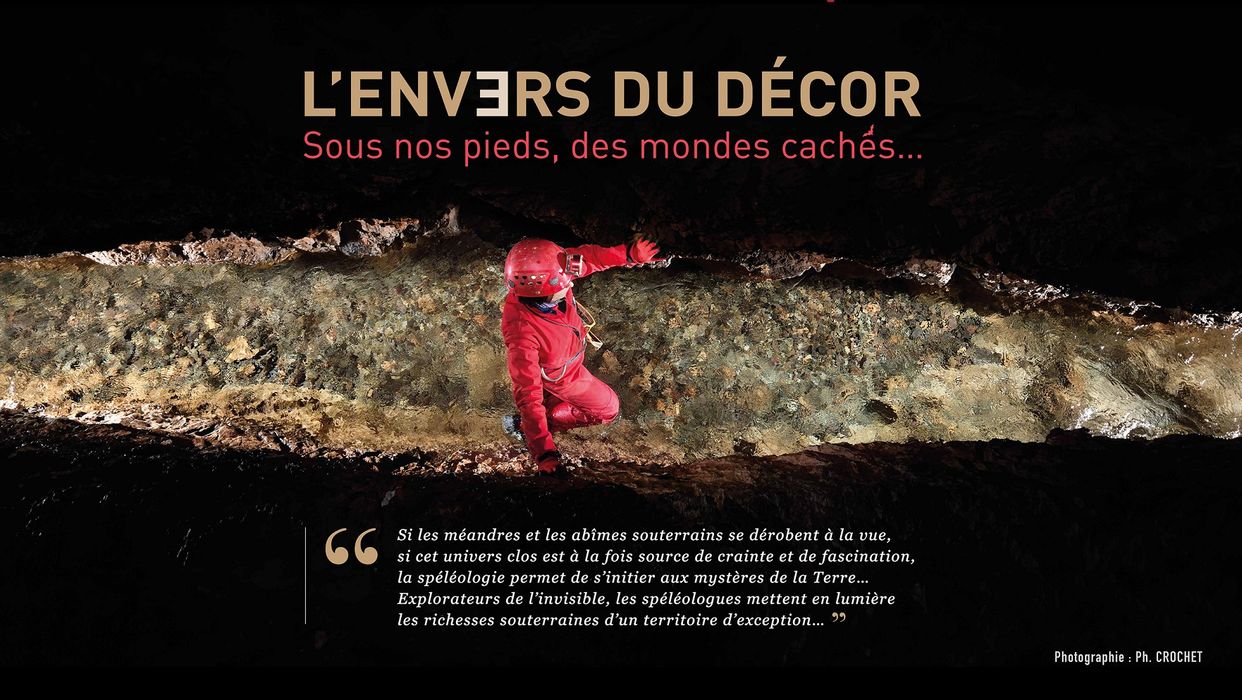 L'ENVERS DU DÉCOR
Sous nos pieds, des mondes cachés...

“ Si les méandres et les abîmes souterrains se dérobent à la vue, si cet univers clos est à la fois source de crainte et de fascination, la spéléologie permet de s'initier aux mystères de la Terre... Explorateurs de l'invisible, les spéléologues mettent en lumière les richesses souterraines d'un territoire d'exception... ”

Photographie : Ph. CROCHET